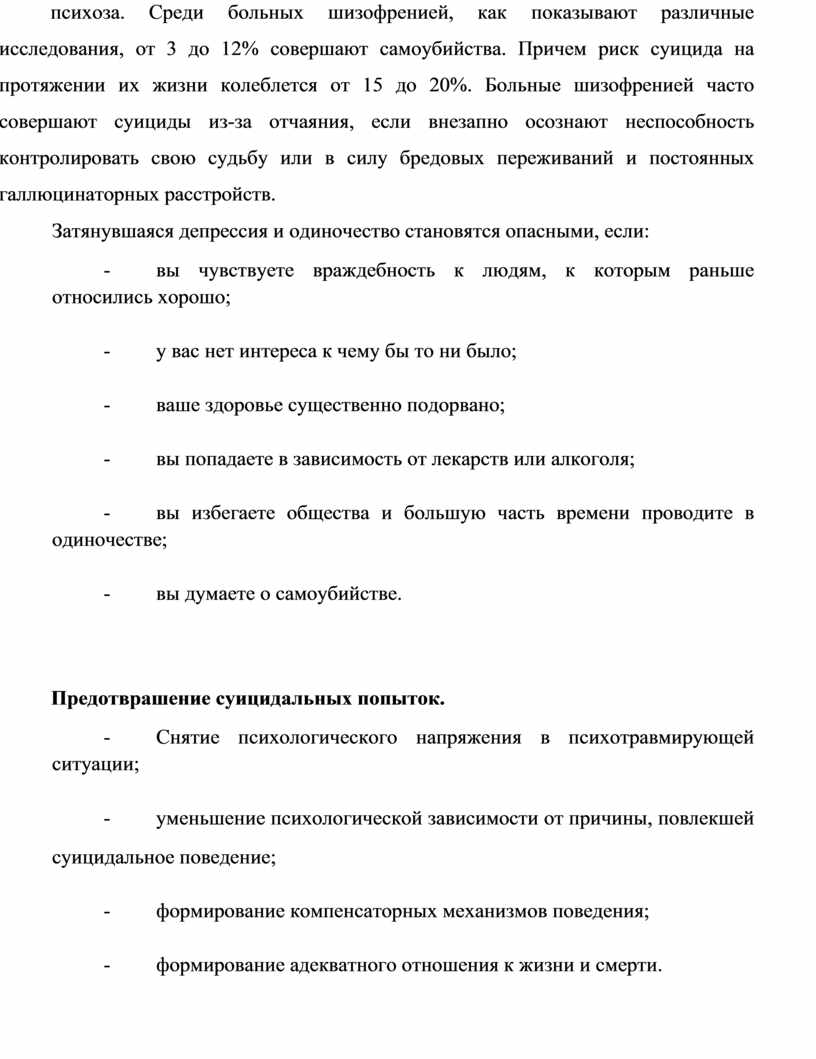 психоза. Среди больных шизофренией, как показывают различные исследования, от 3 до 12% совершают самоубийства. Причем риск суицида на протяжении их жизни колеблется от 15 до 20%. Больные шизофренией часто совершают суициды из-за отчаяния, если внезапно осознают неспособность контролировать свою судьбу или в силу бредовых переживаний и постоянных галлюцинаторных расстройств.

Затянувшаяся депрессия и одиночество становятся опасными, если:

- вы чувствуете враждебность к людям, к которым раньше относились хорошо;

- у вас нет интереса к чему бы то ни было;

- ваше здоровье существенно подорвано;

- вы попадаете в зависимость от лекарств или алкоголя;

- вы избегаете общества и большую часть времени проводите в одиночестве;

- вы думаете о самоубийстве.

Предотвращение суицидальных попыток.

- Снятие психологического напряжения в психотравмирующей ситуации;

- уменьшение психологической зависимости от причины, повлекшей суицидальное поведение;

- формирование компенсаторных механизмов поведения;

- формирование адекватного отношения к жизни и смерти.